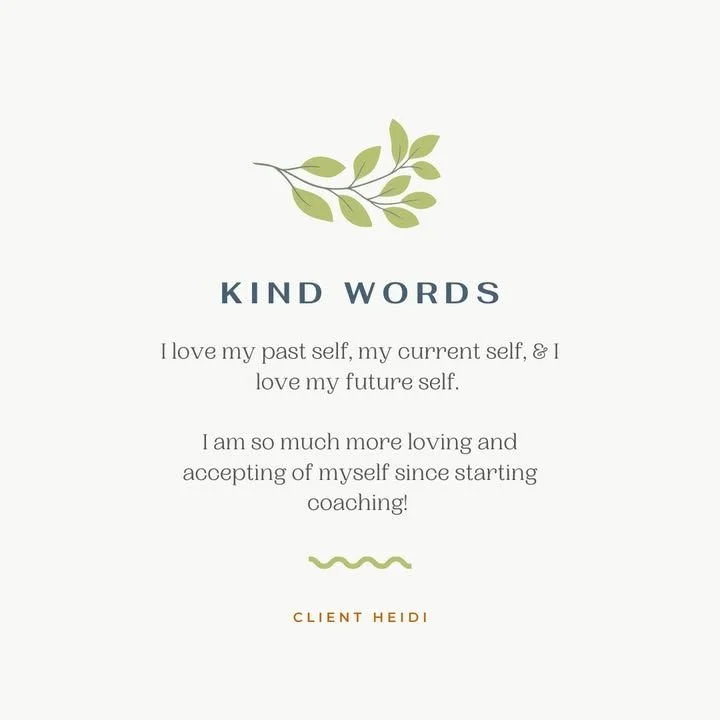 KIND WORDS

I love my past self, my current self, & I love my future self.

I am so much more loving and accepting of myself since starting coaching!

CLIENT HEIDI